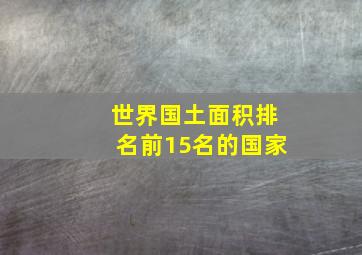 世界国土面积排名前15名的国家